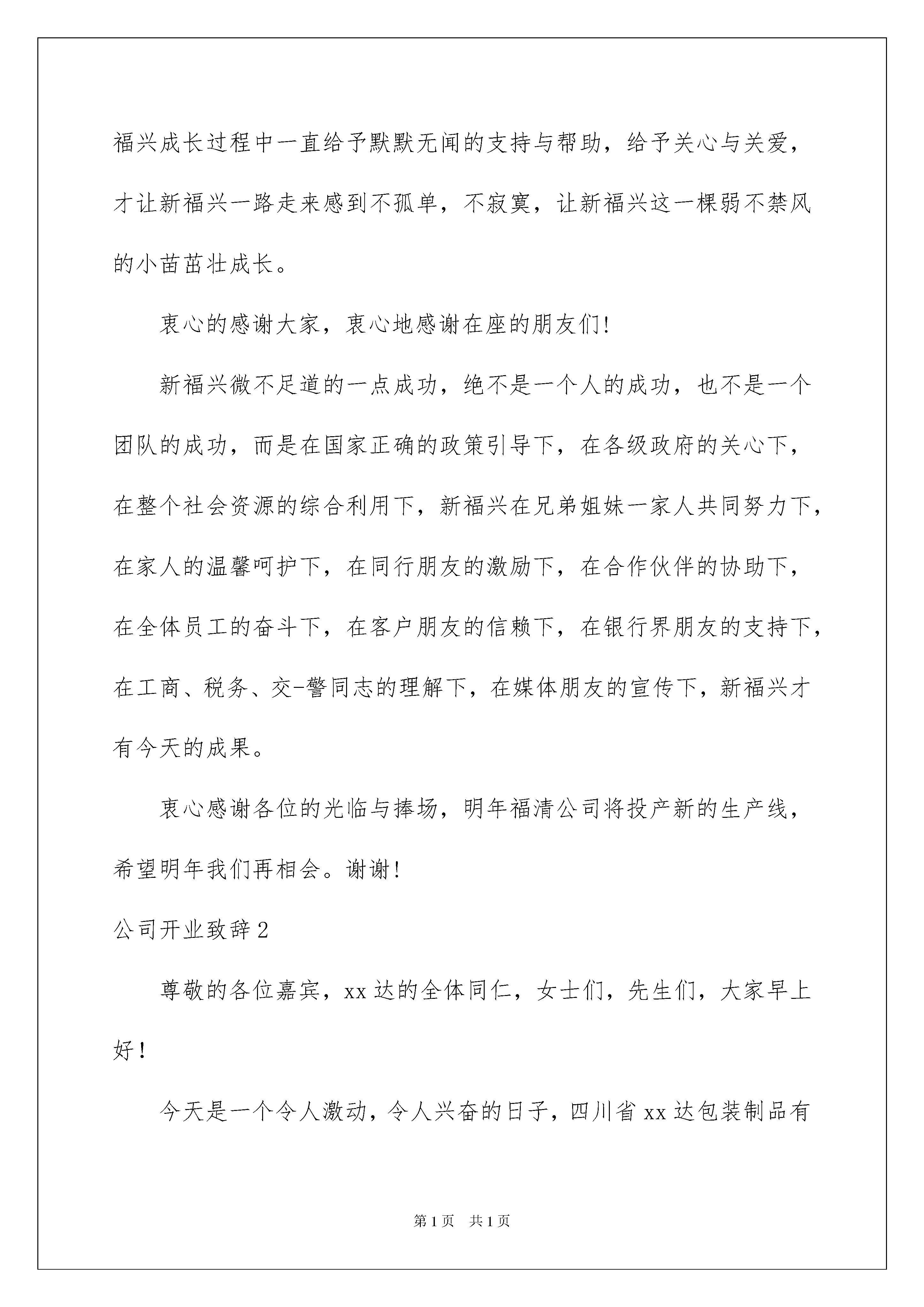 福兴成长过程中一直给予默默无闻的支持与帮助，给予关心与关爱，才让新福兴一路走来感到不孤单，不寂寞，让新福兴这一棵弱不禁风的小苗茁壮成长。

衷心的感谢大家，衷心地感谢在座的朋友们!

新福兴微不足道的一点成功，绝不是一个人的成功，也不是一个团队的成功，而是在国家正确的政策引导下，在各级政府的关心下，在整个社会资源的综合利用下，新福兴在兄弟姐妹一家人共同努力下，在家人的温馨呵护下，在同行朋友的激励下，在合作伙伴的协助下，在全体员工的奋斗下，在客户朋友的信赖下，在银行界朋友的支持下，在工商、税务、交-警同志的理解下，在媒体朋友的宣传下，新福兴才有今天的成果。

衷心感谢各位的光临与捧场，明年福清公司将投产新的生产线，希望明年我们再相会。谢谢!

公司开业致辞2

尊敬的各位嘉宾，xx达的全体同仁，女士们，先生们，大家早上好!

今天是一个令人激动，令人兴奋的日子，四川省xx达包装制品有

第1页 共1页